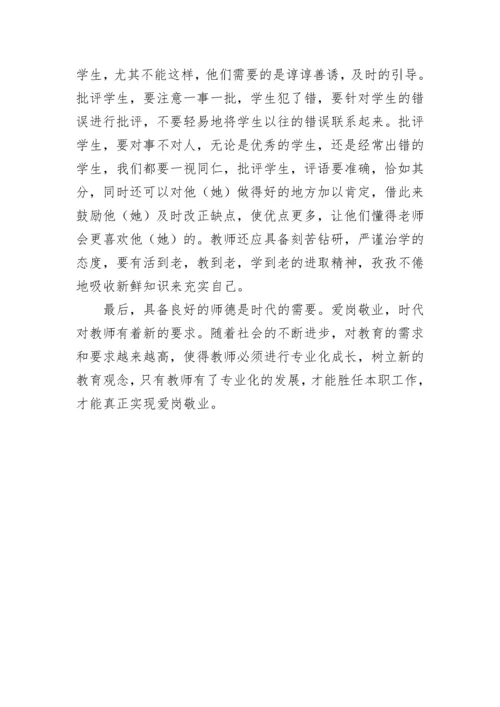 学生，尤其不能这样，他们需要的是谆谆善诱，及时的引导。批评学生，要注意一事一批，学生犯了错，要针对学生的错误进行批评，不要轻易地将学生以往的错误联系起来。批评学生，要对事不对人，无论是优秀的学生，还是经常出错的学生，我们都要一视同仁，批评学生，评语要准确，恰如其分，同时还可以对他（她）做得好的地方加以肯定，借此来鼓励他（她）及时改正缺点，使优点更多，让他们懂得老师会更喜欢他（她）的。教师还应具备刻苦钻研，严谨治学的态度，要有活到老，教到老，学到老的进取精神，孜孜不倦地吸收新鲜知识来充实自己。

最后，具备良好的师德是时代的需要。爱岗敬业，时代对教师有着新的要求。随着社会的不断进步，对教育的需求和要求越来越高，使得教师必须进行专业化成长，树立新的教育观念，只有教师有了专业化的发展，才能胜任本职工作，才能真正实现爱岗敬业。